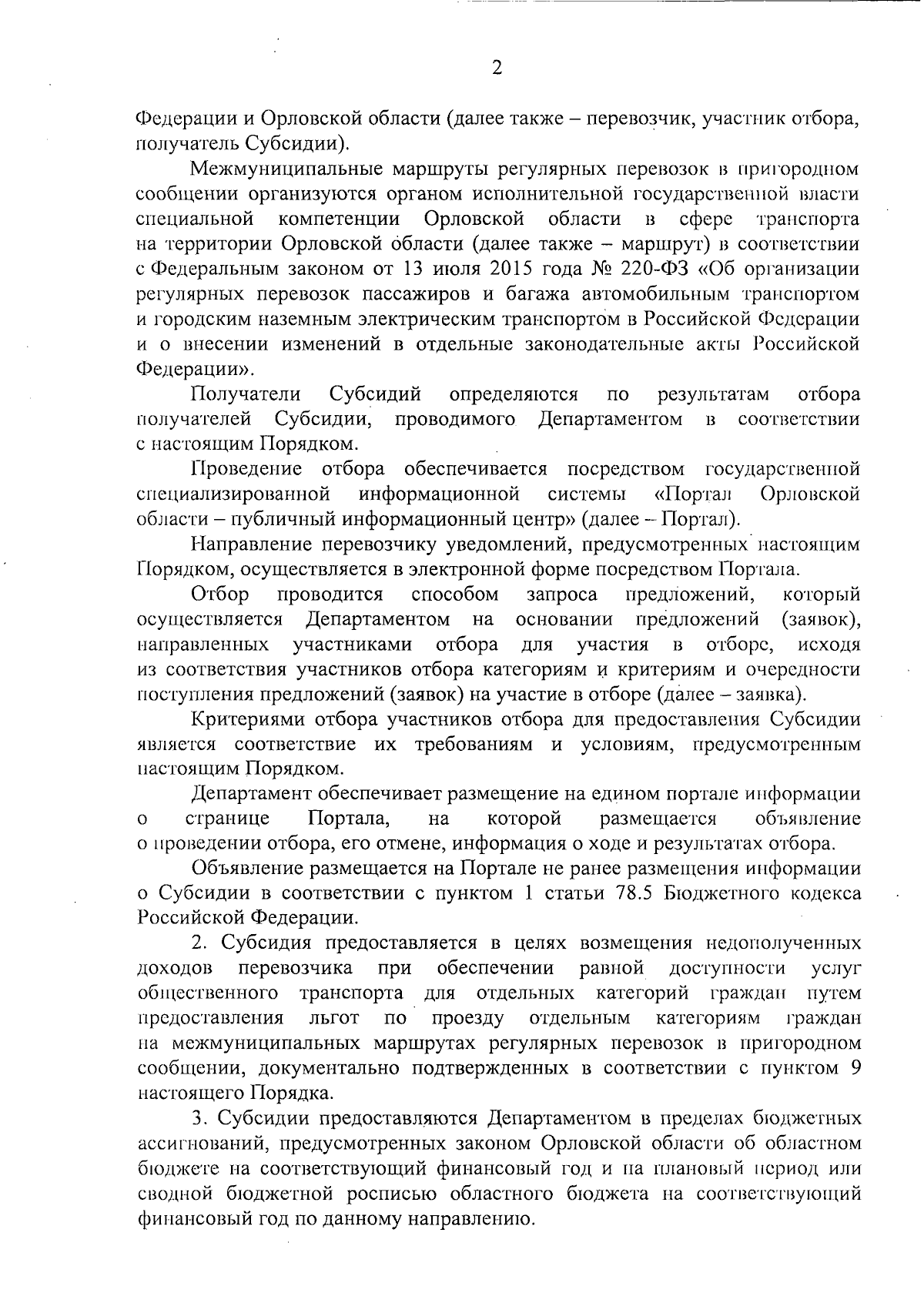 2

Федерации и Орловской области (далее также – перевозчик, участник отбора, получатель Субсидии).

Межмуниципальные маршруты регулярных перевозок в пригородном сообщении организуются органом исполнительной государственной власти специальной компетенции Орловской области в сфере транспорта на территории Орловской области (далее также – маршрут) в соответствии с Федеральным законом от 13 июля 2015 года № 220-ФЗ «Об организации регулярных перевозок пассажиров и багажа автомобильным транспортом и городским наземным электрическим транспортом в Российской Федерации и о внесении изменений в отдельные законодательные акты Российской Федерации».

Получатели Субсидий определяются по результатам отбора получателей Субсидии, проводимого Департаментом в соответствии с настоящим Порядком.

Проведение отбора обеспечивается посредством государственной специализированной информационной системы «Портал Орловской области – публичный информационный центр» (далее – Портал).

Направление перевозчику уведомлений, предусмотренных настоящим Порядком, осуществляется в электронной форме посредством Портала.

Отбор проводится способом запроса предложений, который осуществляется Департаментом на основании предложений (заявок), направленных участниками отбора для участия в отборе, исходя из соответствия участников отбора категориям и критериям и очередности поступления предложений (заявок) на участие в отборе (далее – заявка).

Критериями отбора участников отбора для предоставления Субсидии является соответствие их требованиям и условиям, предусмотренным настоящим Порядком.

Департамент обеспечивает размещение на едином портале информации о странице Портала, на которой размещается объявление о проведении отбора, его отмене, информация о ходе и результатах отбора.

Объявление размещается на Портале не ранее размещения информации о Субсидии в соответствии с пунктом 1 статьи 78.5 Бюджетного кодекса Российской Федерации.

2. Субсидия предоставляется в целях возмещения недополученных доходов перевозчика при обеспечении равной доступности услуг общественного транспорта для отдельных категорий граждан путем предоставления льгот по проезду отдельным категориям граждан на межмуниципальных маршрутах регулярных перевозок в пригородном сообщении, документально подтвержденных в соответствии с пунктом 9 настоящего Порядка.

3. Субсидии предоставляются Департаментом в пределах бюджетных ассигнований, предусмотренных законом Орловской области об областном бюджете на соответствующий финансовый год и на плановый период или сводной бюджетной росписью областного бюджета на соответствующий финансовый год по данному направлению.